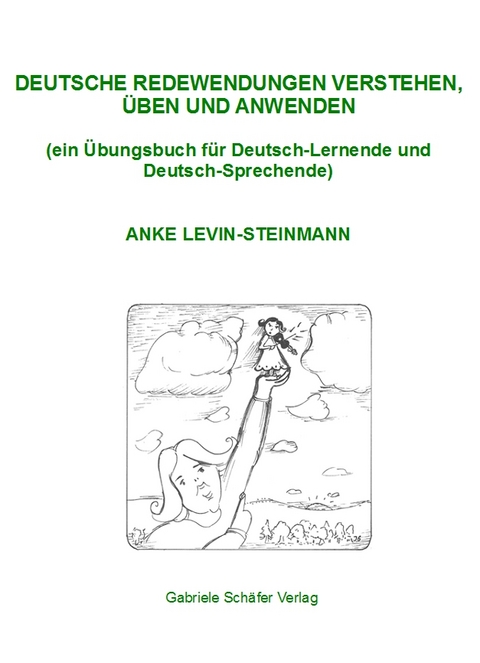 DEUTSCHE REDEWENDUNGEN VERSTEHEN, ÜBEN UND ANWENDEN

(ein Übungsbuch für Deutsch-Lernende und Deutsch-Sprechende)

ANKE LEVIN-STEINMANN

Gabriele Schäfer Verlag